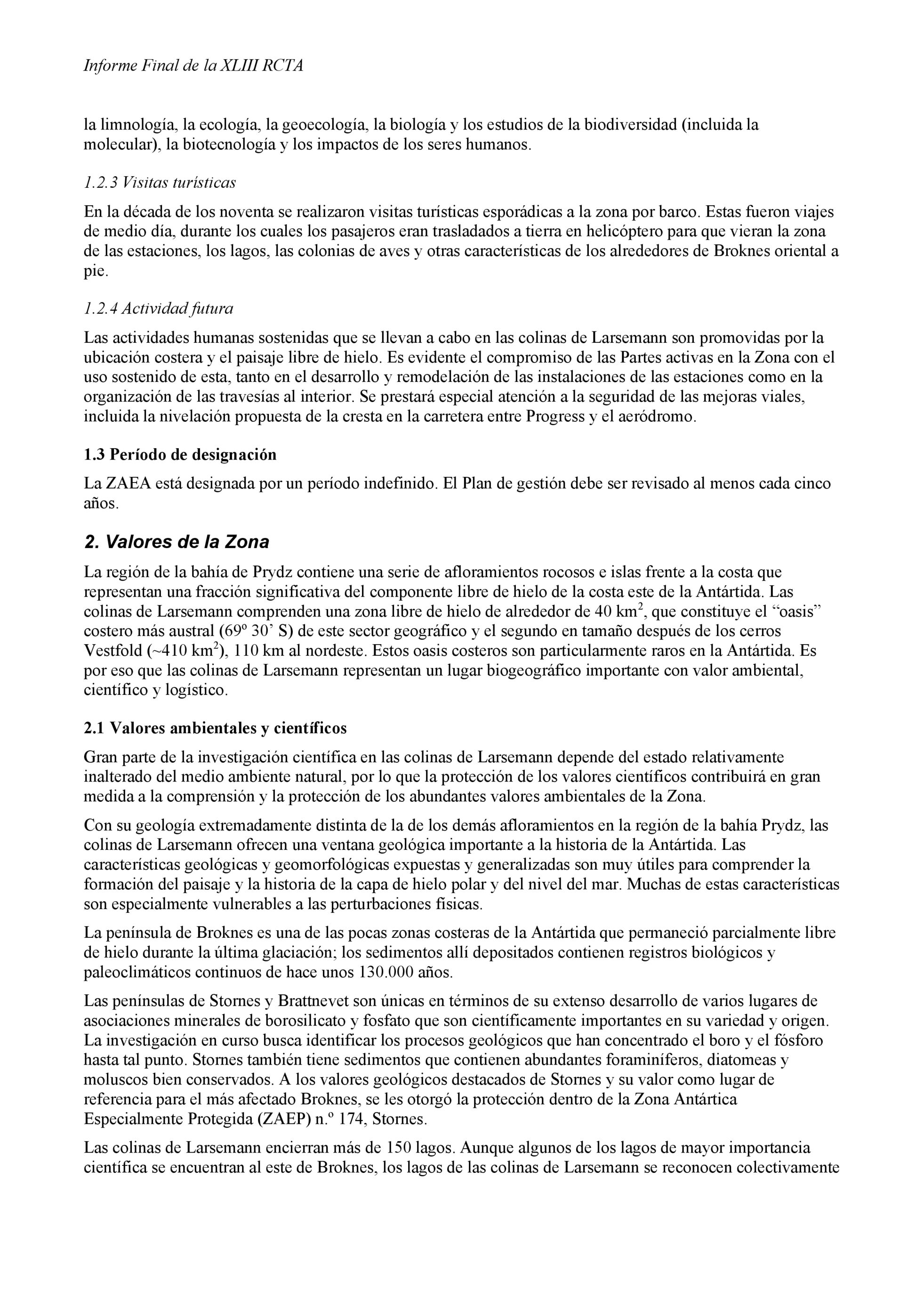 Informe Final de la XLIII RCTA

la limnología, la ecología, la geoecología, la biología y los estudios de la biodiversidad (incluida la molecular), la biotecnología y los impactos de los seres humanos.

1.2.3 Visitas turísticas

En la década de los noventa se realizaron visitas turísticas esporádicas a la zona por barco. Estas fueron viajes de medio día, durante los cuales los pasajeros eran trasladados a tierra en helicóptero para que vieran la zona de las estaciones, los lagos, las colonias de aves y otras características de los alrededores de Broknes oriental a pie.

1.2.4 Actividad futura

Las actividades humanas sostenidas que se llevan a cabo en las colinas de Larsemann son promovidas por la ubicación costera y el paisaje libre de hielo. Es evidente el compromiso de las Partes activas en la Zona con el uso sostenido de esta, tanto en el desarrollo y remodelación de las instalaciones de las estaciones como en la organización de las travesías al interior. Se prestará especial atención a la seguridad de las mejoras viales, incluida la nivelación propuesta de la cresta en la carretera entre Progress y el aeródromo.

1.3 Período de designación

La ZAEA está designada por un período indefinido. El Plan de gestión debe ser revisado al menos cada cinco años.

2. Valores de la Zona

La región de la bahía de Prydz contiene una serie de afloramientos rocosos e islas frente a la costa que representan una fracción significativa del componente libre de hielo de la costa este de la Antártida. Las colinas de Larsemann comprenden una zona libre de hielo de alrededor de 40 km$^2$, que constituye el “oasis” costero más austral (69º 30’ S) de este sector geográfico y el segundo en tamaño después de los cerros Vestfold (~410 km$^2$), 110 km al nordeste. Estos oasis costeros son particularmente raros en la Antártida. Es por eso que las colinas de Larsemann representan un lugar biogeográfico importante con valor ambiental, científico y logístico.

2.1 Valores ambientales y científicos

Gran parte de la investigación científica en las colinas de Larsemann depende del estado relativamente inalterado del medio ambiente natural, por lo que la protección de los valores científicos contribuirá en gran medida a la comprensión y la protección de los abundantes valores ambientales de la Zona.

Con su geología extremadamente distinta de la de los demás afloramientos en la región de la bahía Prydz, las colinas de Larsemann ofrecen una ventana geológica importante a la historia de la Antártida. Las características geológicas y geomorfológicas expuestas y generalizadas son muy útiles para comprender la formación del paisaje y la historia de la capa de hielo polar y del nivel del mar. Muchas de estas características son especialmente vulnerables a las perturbaciones físicas.

La península de Broknes es una de las pocas zonas costeras de la Antártida que permaneció parcialmente libre de hielo durante la última glaciación; los sedimentos allí depositados contienen registros biológicos y paleoclimáticos continuos de hace unos 130.000 años.

Las penínsulas de Stornes y Brattnevet son únicas en términos de su extenso desarrollo de varios lugares de asociaciones minerales de borosilicato y fosfato que son científicamente importantes en su variedad y origen. La investigación en curso busca identificar los procesos geológicos que han concentrado el boro y el fósforo hasta tal punto. Stornes también tiene sedimentos que contienen abundantes foraminíferos, diatomeas y moluscos bien conservados. A los valores geológicos destacados de Stornes y su valor como lugar de referencia para el más afectado Broknes, se les otorgó la protección dentro de la Zona Antártica Especialmente Protegida (ZAEP) n.º 174, Stornes.

Las colinas de Larsemann encierran más de 150 lagos. Aunque algunos de los lagos de mayor importancia científica se encuentran al este de Broknes, los lagos de las colinas de Larsemann se reconocen colectivamente